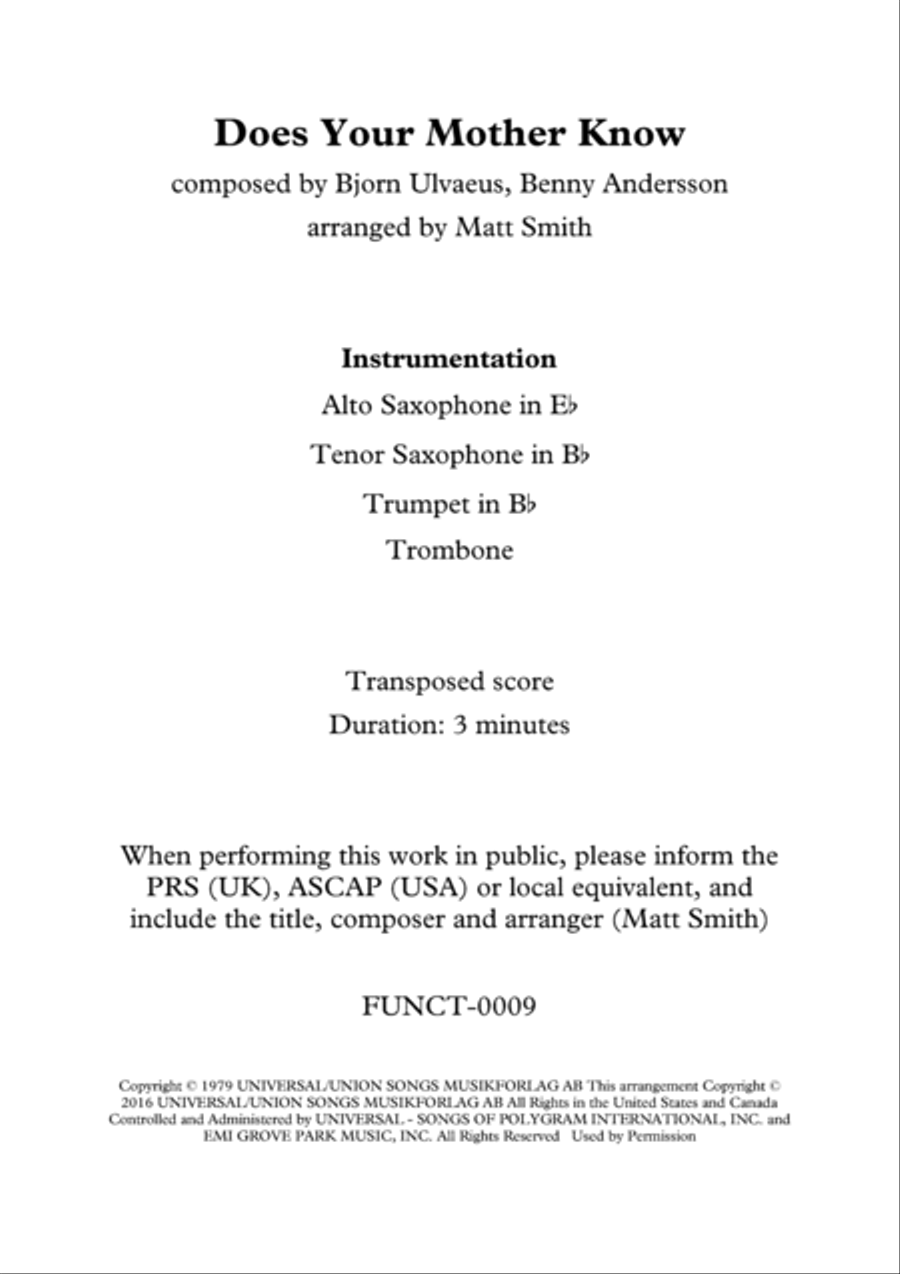 Does Your Mother Know

composed by Bjorn Ulvaeus, Benny Andersson

arranged by Matt Smith

Instrumentation

Alto Saxophone in E♭

Tenor Saxophone in B♭

Trumpet in B♭

Trombone

Transposed score

Duration: 3 minutes

When performing this work in public, please inform the PRS (UK), ASCAP (USA) or local equivalent, and include the title, composer and arranger (Matt Smith)

FUNCT-0009

Copyright © 1979 UNIVERSAL/UNION SONGS MUSIKFORLAG AB This arrangement Copyright © 2016 UNIVERSAL/UNION SONGS MUSIKFORLAG AB All Rights in the United States and Canada Controlled and Administered by UNIVERSAL - SONGS OF POLYGRAM INTERNATIONAL, INC. and EMI GROVE PARK MUSIC, INC. All Rights Reserved Used by Permission